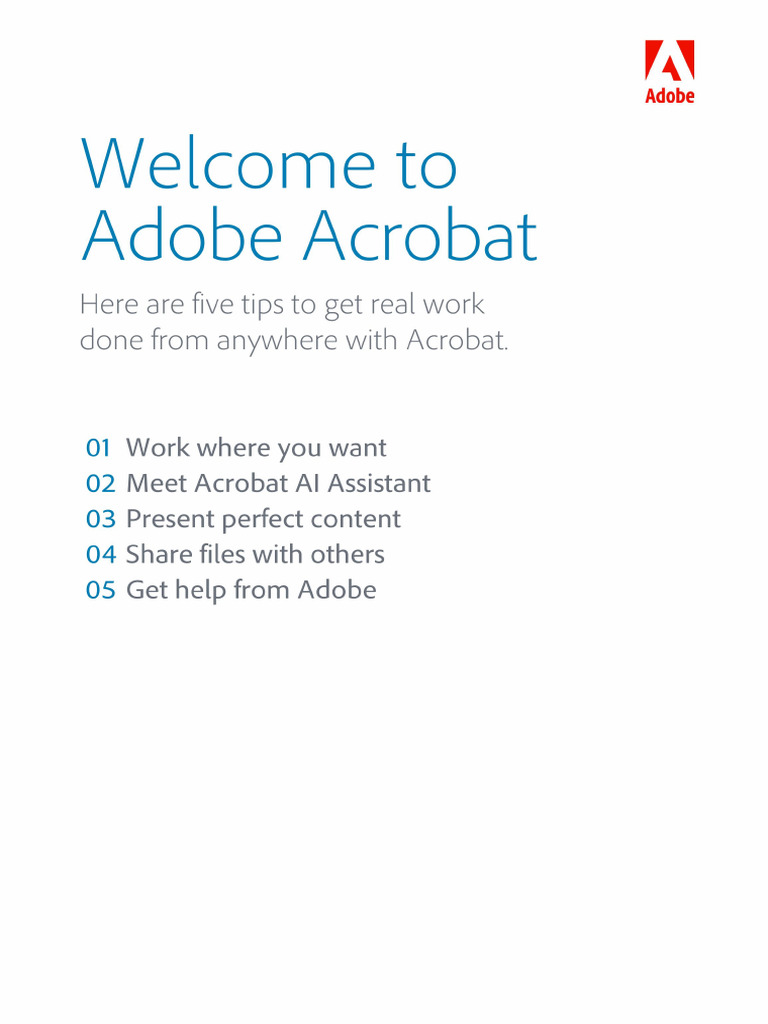 Adobe

Welcome to Adobe Acrobat

Here are five tips to get real work done from anywhere with Acrobat.

01 Work where you want
02 Meet Acrobat AI Assistant
03 Present perfect content
04 Share files with others
05 Get help from Adobe